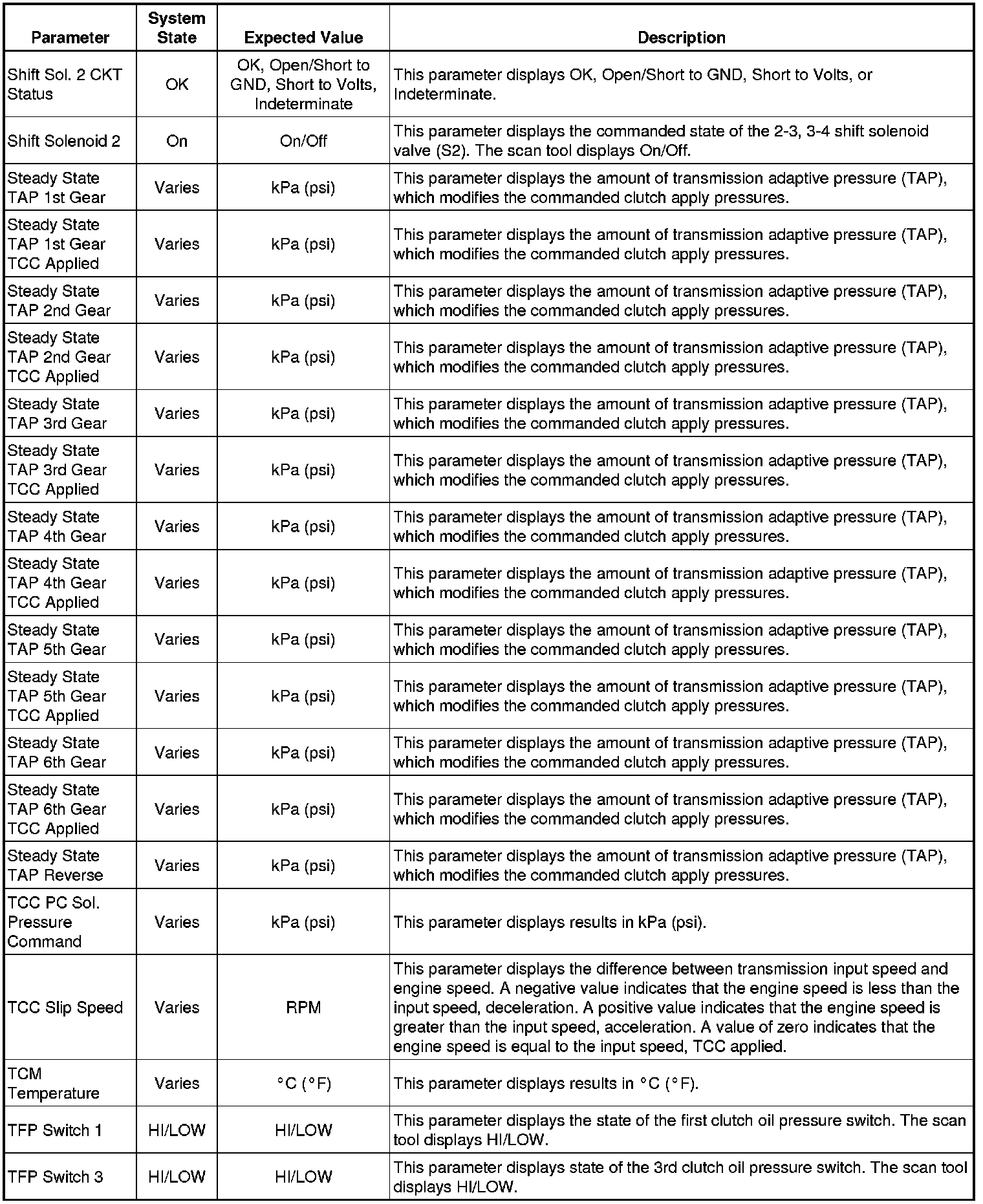 | Parameter | System State | Expected Value | Description |
|---|---|---|---|
| Shift Sol. 2 CKT Status | OK | OK, Open/Short to GND, Short to Volts, Indeterminate | This parameter displays OK, Open/Short to GND, Short to Volts, or Indeterminate. |
| Shift Solenoid 2 | On | On/Off | This parameter displays the commanded state of the 2-3, 3-4 shift solenoid valve (S2). The scan tool displays On/Off. |
| Steady State TAP 1st Gear | Varies | kPa (psi) | This parameter displays the amount of transmission adaptive pressure (TAP), which modifies the commanded clutch apply pressures. |
| Steady State TAP 1st Gear TCC Applied | Varies | kPa (psi) | This parameter displays the amount of transmission adaptive pressure (TAP), which modifies the commanded clutch apply pressures. |
| Steady State TAP 2nd Gear | Varies | kPa (psi) | This parameter displays the amount of transmission adaptive pressure (TAP), which modifies the commanded clutch apply pressures. |
| Steady State TAP 2nd Gear TCC Applied | Varies | kPa (psi) | This parameter displays the amount of transmission adaptive pressure (TAP), which modifies the commanded clutch apply pressures. |
| Steady State TAP 3rd Gear | Varies | kPa (psi) | This parameter displays the amount of transmission adaptive pressure (TAP), which modifies the commanded clutch apply pressures. |
| Steady State TAP 3rd Gear TCC Applied | Varies | kPa (psi) | This parameter displays the amount of transmission adaptive pressure (TAP), which modifies the commanded clutch apply pressures. |
| Steady State TAP 4th Gear | Varies | kPa (psi) | This parameter displays the amount of transmission adaptive pressure (TAP), which modifies the commanded clutch apply pressures. |
| Steady State TAP 4th Gear TCC Applied | Varies | kPa (psi) | This parameter displays the amount of transmission adaptive pressure (TAP), which modifies the commanded clutch apply pressures. |
| Steady State TAP 5th Gear | Varies | kPa (psi) | This parameter displays the amount of transmission adaptive pressure (TAP), which modifies the commanded clutch apply pressures. |
| Steady State TAP 5th Gear TCC Applied | Varies | kPa (psi) | This parameter displays the amount of transmission adaptive pressure (TAP), which modifies the commanded clutch apply pressures. |
| Steady State TAP 6th Gear | Varies | kPa (psi) | This parameter displays the amount of transmission adaptive pressure (TAP), which modifies the commanded clutch apply pressures. |
| Steady State TAP 6th Gear TCC Applied | Varies | kPa (psi) | This parameter displays the amount of transmission adaptive pressure (TAP), which modifies the commanded clutch apply pressures. |
| Steady State TAP Reverse | Varies | kPa (psi) | This parameter displays the amount of transmission adaptive pressure (TAP), which modifies the commanded clutch apply pressures. |
| TCC PC Sol. Pressure Command | Varies | kPa (psi) | This parameter displays results in kPa (psi). |
| TCC Slip Speed | Varies | RPM | This parameter displays the difference between transmission input speed and engine speed. A negative value indicates that the engine speed is less than the input speed, deceleration. A positive value indicates that the engine speed is greater than the input speed, acceleration. A value of zero indicates that the engine speed is equal to the input speed, TCC applied. |
| TCM Temperature | Varies | °C (°F) | This parameter displays results in °C (°F). |
| TFP Switch 1 | HI/LOW | HI/LOW | This parameter displays the state of the first clutch oil pressure switch. The scan tool displays HI/LOW. |
| TFP Switch 3 | HI/LOW | HI/LOW | This parameter displays state of the 3rd clutch oil pressure switch. The scan tool displays HI/LOW. |